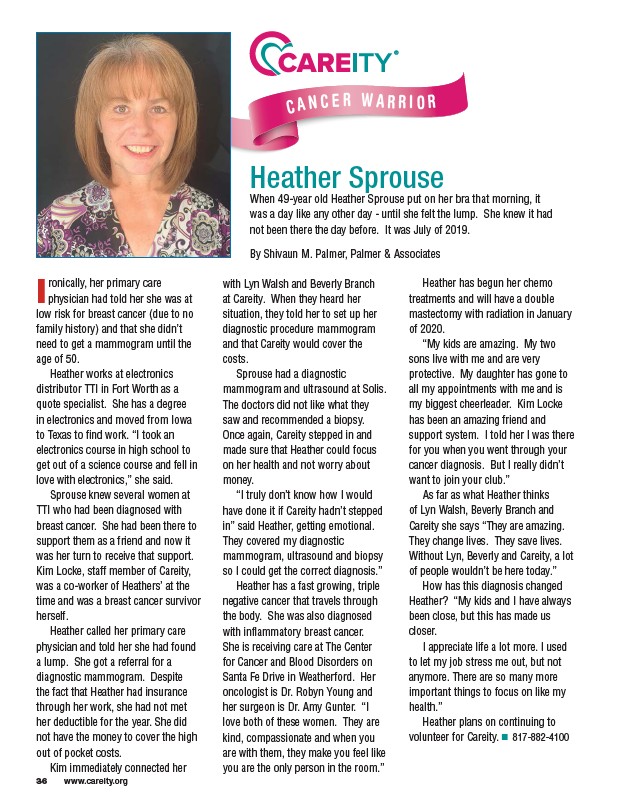 CAREITY®

CANCER WARRIOR

Heather Sprouse

When 49-year old Heather Sprouse put on her bra that morning, it was a day like any other day - until she felt the lump. She knew it had not been there the day before. It was July of 2019.

By Shivaun M. Palmer, Palmer & Associates

Ironically, her primary care physician had told her she was at low risk for breast cancer (due to no family history) and that she didn't need to get a mammogram until the age of 50.

Heather works at electronics distributor TTI in Fort Worth as a quote specialist. She has a degree in electronics and moved from Iowa to Texas to find work. "I took an electronics course in high school to get out of a science course and fell in love with electronics," she said.

Sprouse knew several women at TTI who had been diagnosed with breast cancer. She had been there to support them as a friend and now it was her turn to receive that support. Kim Locke, staff member of Careity, was a co-worker of Heathers' at the time and was a breast cancer survivor herself.

Heather called her primary care physician and told her she had found a lump. She got a referral for a diagnostic mammogram. Despite the fact that Heather had insurance through her work, she had not met her deductible for the year. She did not have the money to cover the high out of pocket costs.

Kim immediately connected her with Lyn Walsh and Beverly Branch at Careity. When they heard her situation, they told her to set up her diagnostic procedure mammogram and that Careity would cover the costs.

Sprouse had a diagnostic mammogram and ultrasound at Solis. The doctors did not like what they saw and recommended a biopsy. Once again, Careity stepped in and made sure that Heather could focus on her health and not worry about money.

"I truly don't know how I would have done it if Careity hadn't stepped in" said Heather, getting emotional. They covered my diagnostic mammogram, ultrasound and biopsy so I could get the correct diagnosis."

Heather has a fast growing, triple negative cancer that travels through the body. She was also diagnosed with inflammatory breast cancer. She is receiving care at The Center for Cancer and Blood Disorders on Santa Fe Drive in Weatherford. Her oncologist is Dr. Robyn Young and her surgeon is Dr. Amy Gunter. "I love both of these women. They are kind, compassionate and when you are with them, they make you feel like you are the only person in the room."

Heather has begun her chemo treatments and will have a double mastectomy with radiation in January of 2020.

"My kids are amazing. My two sons live with me and are very protective. My daughter has gone to all my appointments with me and is my biggest cheerleader. Kim Locke has been an amazing friend and support system. I told her I was there for you when you went through your cancer diagnosis. But I really didn't want to join your club."

As far as what Heather thinks of Lyn Walsh, Beverly Branch and Careity she says "They are amazing. They change lives. They save lives. Without Lyn, Beverly and Careity, a lot of people wouldn't be here today."

How has this diagnosis changed Heather? "My kids and I have always been close, but this has made us closer.

I appreciate life a lot more. I used to let my job stress me out, but not anymore. There are so many more important things to focus on like my health."

Heather plans on continuing to volunteer for Careity. ■ 817-882-4100

36 www.careity.org